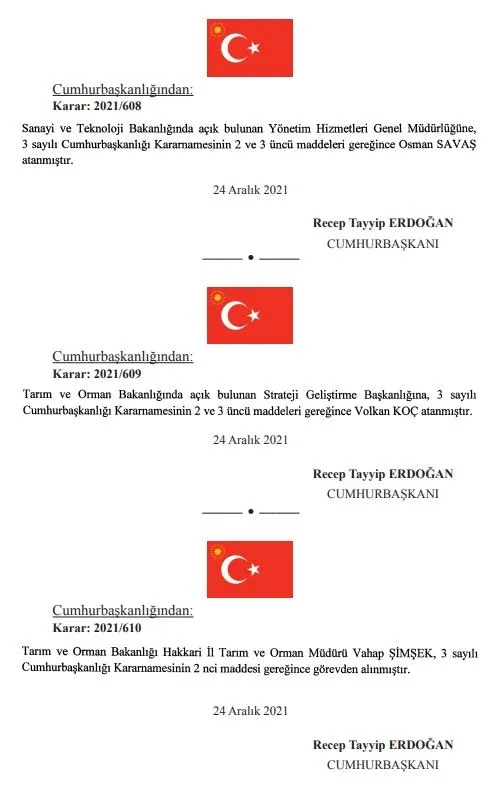 Cumhurbaşkanlığından:
Karar: 2021/608

Sanayi ve Teknoloji Bakanlığında açık bulunan Yönetim Hizmetleri Genel Müdürlüğüne, 3 sayılı Cumhurbaşkanlığı Kararnamesinin 2 ve 3 üncü maddeleri gereğince Osman SAVAŞ atanmıştır.

24 Aralık 2021

Recep Tayyip ERDOĞAN
CUMHURBAŞKANI

Cumhurbaşkanlığından:
Karar: 2021/609

Tarım ve Orman Bakanlığında açık bulunan Strateji Geliştirme Başkanlığına, 3 sayılı Cumhurbaşkanlığı Kararnamesinin 2 ve 3 üncü maddeleri gereğince Volkan KOÇ atanmıştır.

24 Aralık 2021

Recep Tayyip ERDOĞAN
CUMHURBAŞKANI

Cumhurbaşkanlığından:
Karar: 2021/610

Tarım ve Orman Bakanlığı Hakkari İl Tarım ve Orman Müdürü Vahap ŞİMŞEK, 3 sayılı Cumhurbaşkanlığı Kararnamesinin 2 nci maddesi gereğince görevden alınmıştır.

24 Aralık 2021

Recep Tayyip ERDOĞAN
CUMHURBAŞKANI